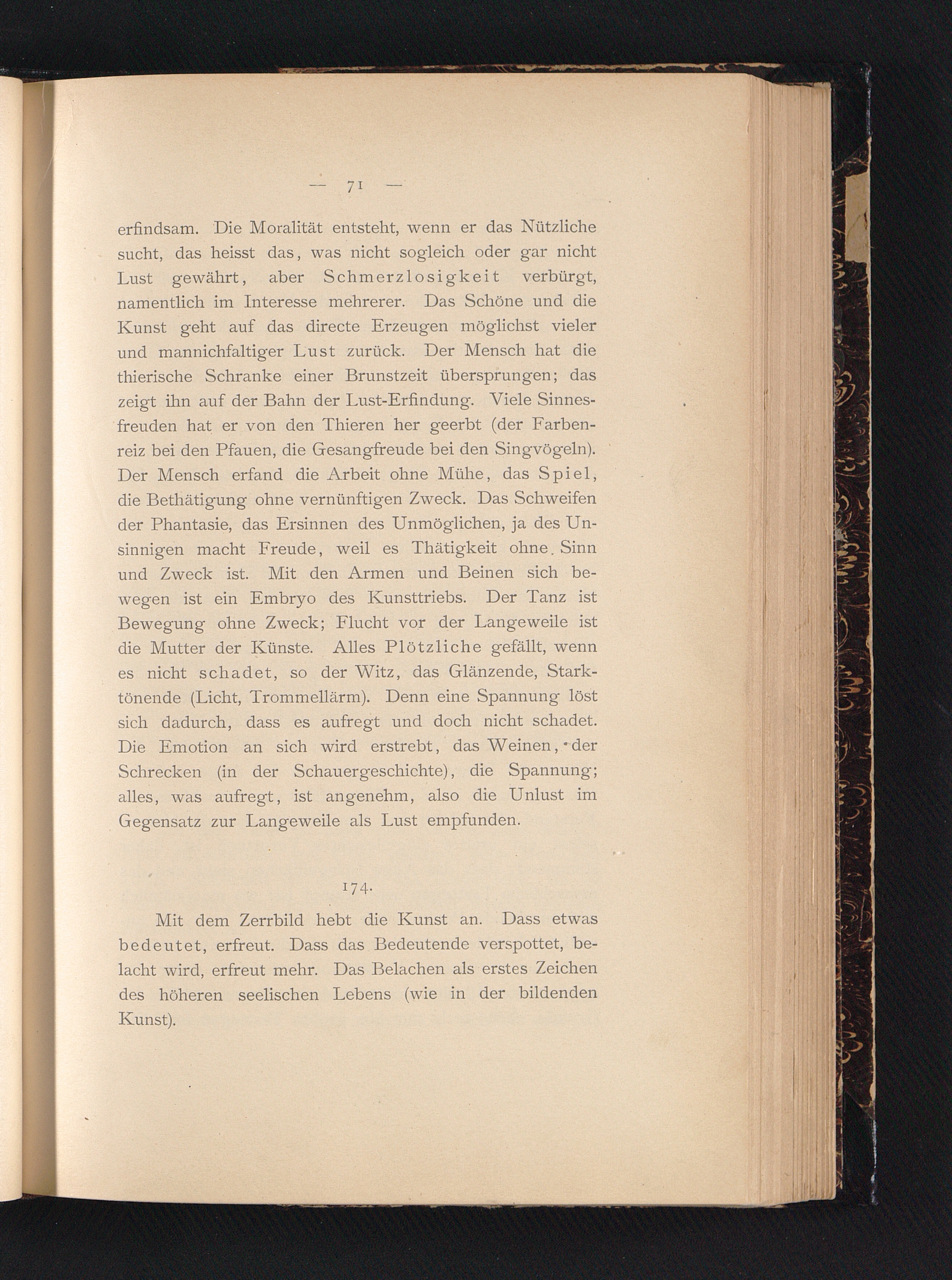 — 71 —

erfindsam. Die Moralität entsteht, wenn er das Nützliche sucht, das heisst das, was nicht sogleich oder gar nicht Lust gewährt, aber Schmerzlosigkeit verbürgt, namentlich im Interesse mehrerer. Das Schöne und die Kunst geht auf das directe Erzeugen möglichst vieler und mannichfaltiger Lust zurück. Der Mensch hat die thierische Schranke einer Brunstzeit übersprungen; das zeigt ihn auf der Bahn der Lust-Erfindung. Viele Sinnesfreuden hat er von den Thieren her geerbt (der Farbenreiz bei den Pfauen, die Gesangfreude bei den Singvögeln). Der Mensch erfand die Arbeit ohne Mühe, das Spiel, die Bethätigung ohne vernünftigen Zweck. Das Schweifen der Phantasie, das Ersinnen des Unmöglichen, ja des Unsinnigen macht Freude, weil es Thätigkeit ohne Sinn und Zweck ist. Mit den Armen und Beinen sich bewegen ist ein Embryo des Kunsttriebs. Der Tanz ist Bewegung ohne Zweck; Flucht vor der Langeweile ist die Mutter der Künste. Alles Plötzliche gefällt, wenn es nicht schadet, so der Witz, das Glänzende, Starktönende (Licht, Trommellärm). Denn eine Spannung löst sich dadurch, dass es aufregt und doch nicht schadet. Die Emotion an sich wird erstrebt, das Weinen, der Schrecken (in der Schauergeschichte), die Spannung; alles, was aufregt, ist angenehm, also die Unlust im Gegensatz zur Langeweile als Lust empfunden.

174.

Mit dem Zerrbild hebt die Kunst an. Dass etwas bedeutet, erfreut. Dass das Bedeutende verspottet, belacht wird, erfreut mehr. Das Belachen als erstes Zeichen des höheren seelischen Lebens (wie in der bildenden Kunst).